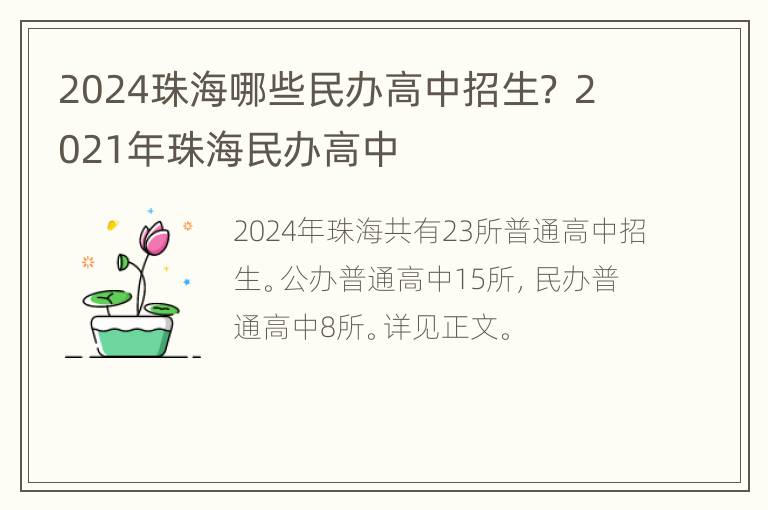 2024珠海哪些民办高中招生？2021年珠海民办高中

2024年珠海共有23所普通高中招生。公办普通高中15所，民办普通高中8所。详见正文。